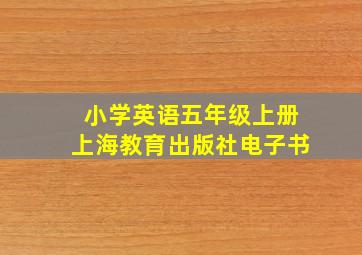 小学英语五年级上册
上海教育出版社电子书